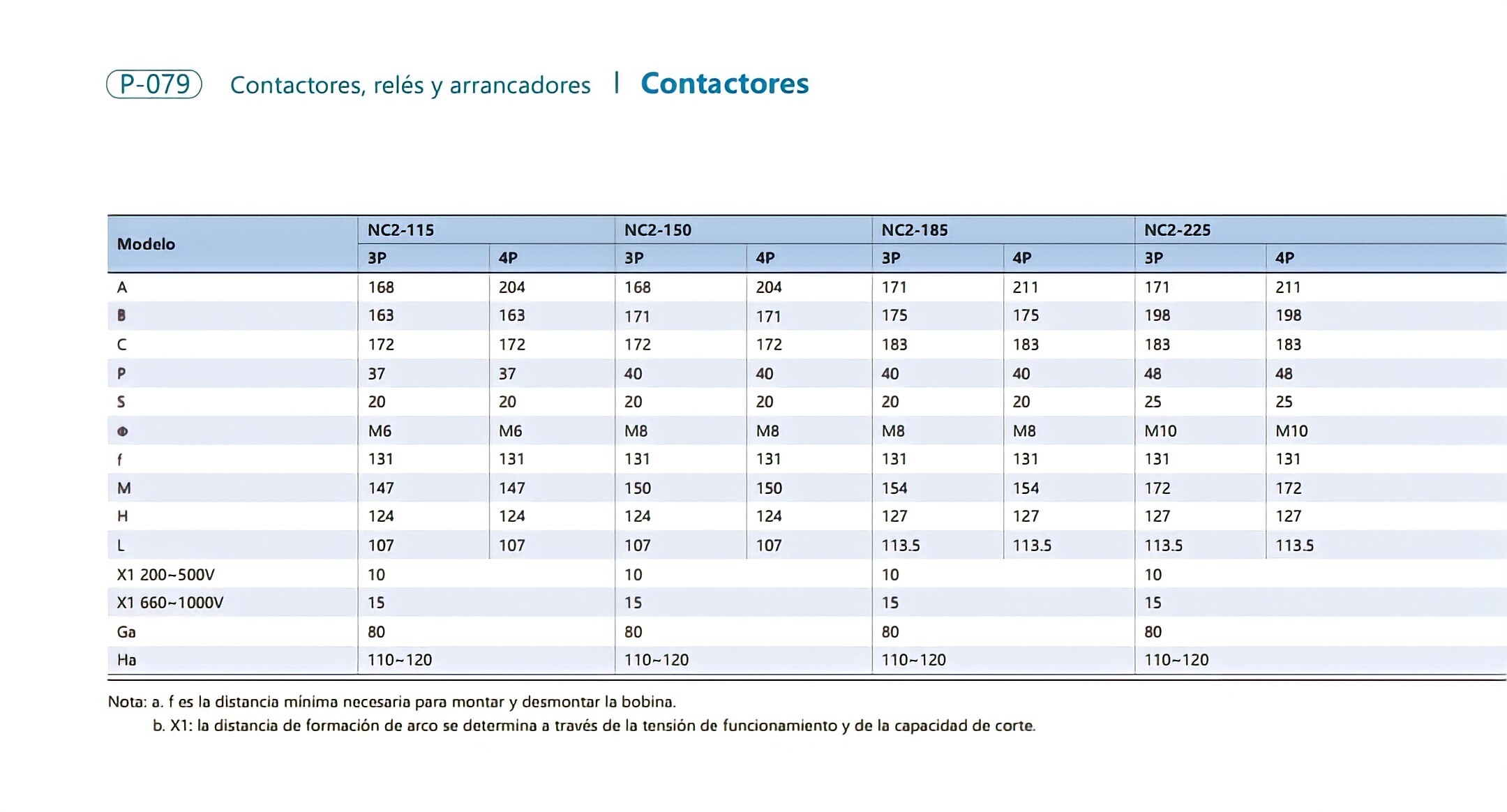 P-079 Contactores, relés y arrancadores | Contactores

| Modelo | NC2-115 | | NC2-150 | | NC2-185 | | NC2-225 | |
|---|---|---|---|---|---|---|---|---|
| | 3P | 4P | 3P | 4P | 3P | 4P | 3P | 4P |
| A | 168 | 204 | 168 | 204 | 171 | 211 | 171 | 211 |
| B | 163 | 163 | 171 | 171 | 175 | 175 | 198 | 198 |
| C | 172 | 172 | 172 | 172 | 183 | 183 | 183 | 183 |
| P | 37 | 37 | 40 | 40 | 40 | 40 | 48 | 48 |
| S | 20 | 20 | 20 | 20 | 20 | 20 | 25 | 25 |
| Φ | M6 | M6 | M8 | M8 | M8 | M8 | M10 | M10 |
| f | 131 | 131 | 131 | 131 | 131 | 131 | 131 | 131 |
| M | 147 | 147 | 150 | 150 | 154 | 154 | 172 | 172 |
| H | 124 | 124 | 124 | 124 | 127 | 127 | 127 | 127 |
| L | 107 | 107 | 107 | 107 | 113.5 | 113.5 | 113.5 | 113.5 |
| X1 200~500V | 10 | | 10 | | 10 | | 10 | |
| X1 660~1000V | 15 | | 15 | | 15 | | 15 | |
| Ga | 80 | | 80 | | 80 | | 80 | |
| Ha | 110~120 | | 110~120 | | 110~120 | | 110~120 | |

Nota: a. f es la distancia mínima necesaria para montar y desmontar la bobina.
b. X1: la distancia de formación de arco se determina a través de la tensión de funcionamiento y de la capacidad de corte.